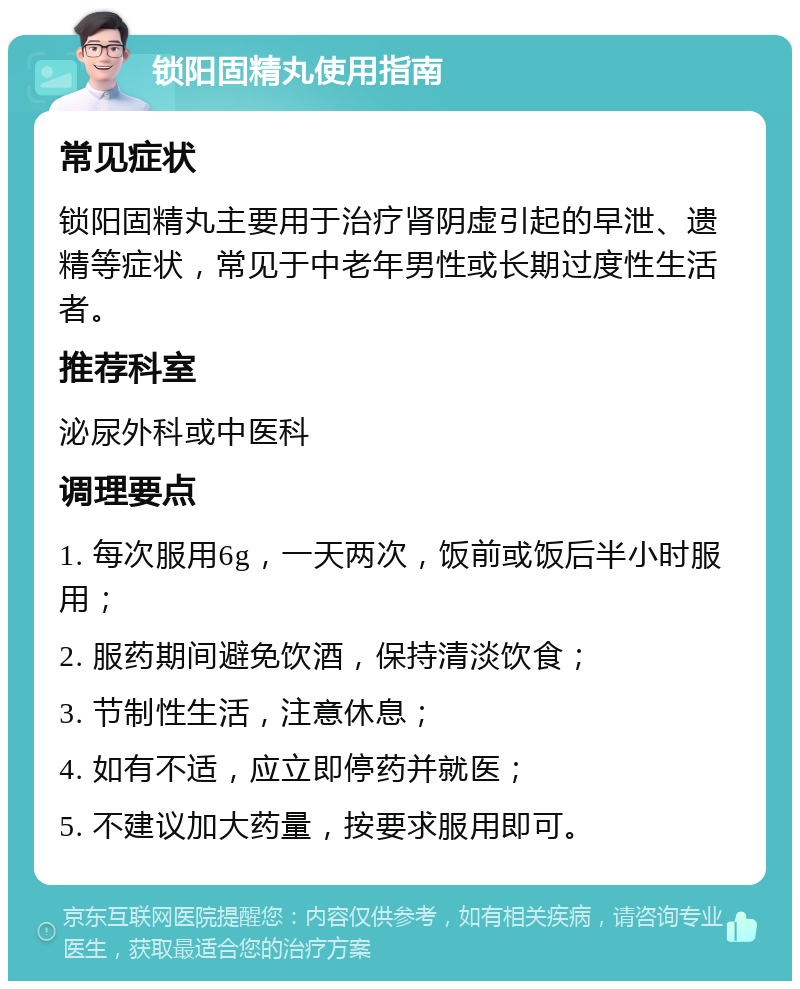 锁阳固精丸使用指南

常见症状

锁阳固精丸主要用于治疗肾阴虚引起的早泄、遗精等症状，常见于中老年男性或长期过度性生活者。

推荐科室

泌尿外科或中医科

调理要点

1. 每次服用6g，一天两次，饭前或饭后半小时服用；

2. 服药期间避免饮酒，保持清淡饮食；

3. 节制性生活，注意休息；

4. 如有不适，应立即停药并就医；

5. 不建议加大药量，按要求服用即可。

京东互联网医院提醒您：内容仅供参考，如有相关疾病，请咨询专业医生，获取最适合您的治疗方案